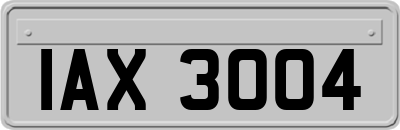 IAX 3004